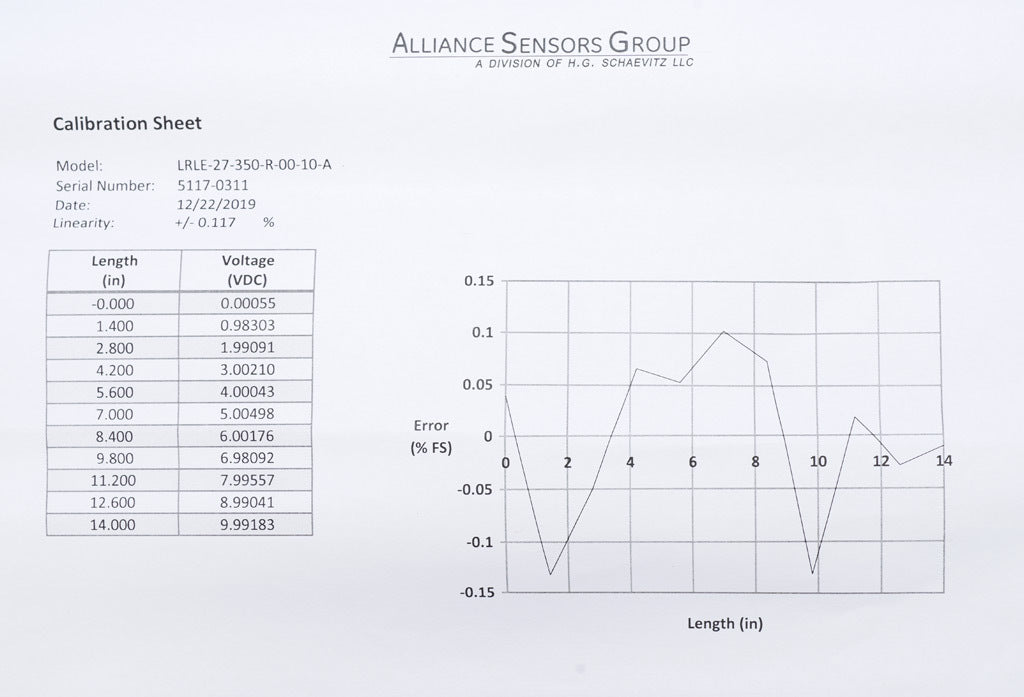 ALLIANCE SENSORS GROUP
A DIVISION OF H.G. SCHAEVITZ LLC

Calibration Sheet

Model: LRLE-27-350-R-00-10-A
Serial Number: 5117-0311
Date: 12/22/2019
Linearity: +/- 0.117 %

| Length (in) | Voltage (VDC) |
|---|---|
| -0.000 | 0.00055 |
| 1.400 | 0.98303 |
| 2.800 | 1.99091 |
| 4.200 | 3.00210 |
| 5.600 | 4.00043 |
| 7.000 | 5.00498 |
| 8.400 | 6.00176 |
| 9.800 | 6.98092 |
| 11.200 | 7.99557 |
| 12.600 | 8.99041 |
| 14.000 | 9.99183 |

0.15
0.1
0.05
0
-0.05
-0.1
-0.15
Error (% FS)
0 2 4 6 8 10 12 14
Length (in)